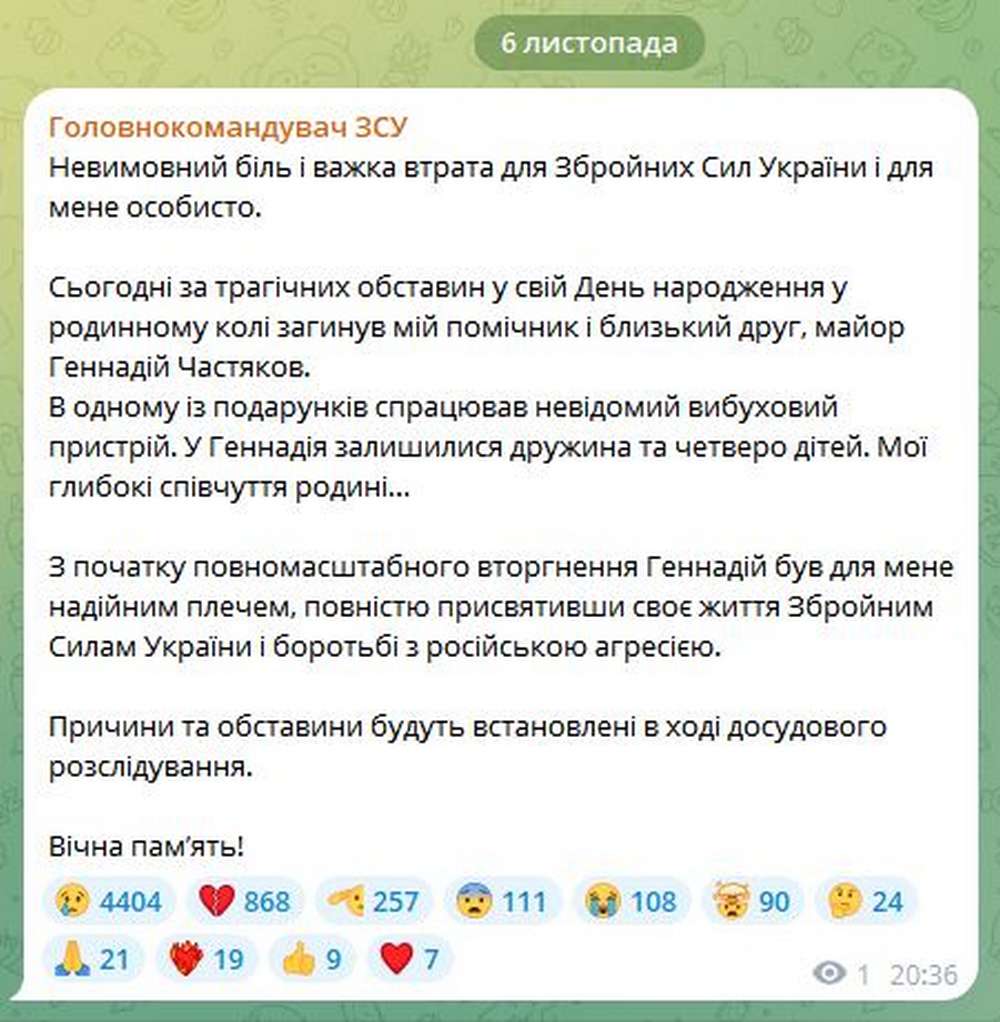 6 листопада

Головнокомандувач ЗСУ
Невимовний біль і важка втрата для Збройних Сил України і для мене особисто.

Сьогодні за трагічних обставин у свій День народження у родинному колі загинув мій помічник і близький друг, майор Геннадій Частяков.
В одному із подарунків спрацював невідомий вибуховий пристрій. У Геннадія залишилися дружина та четверо дітей. Мої глибокі співчуття родині...

З початку повномасштабного вторгнення Геннадій був для мене надійним плечем, повністю присвятивши своє життя Збройним Силам України і боротьбі з російською агресією.

Причини та обставини будуть встановлені в ході досудового розслідування.

Вічна пам'ять!

😢 4404 💔 868 🫡 257 😨 111 😭 108 🤯 90 🤔 24
🙏 21 ❤️‍🔥 19 👍 9 ❤️ 7

1 20:36